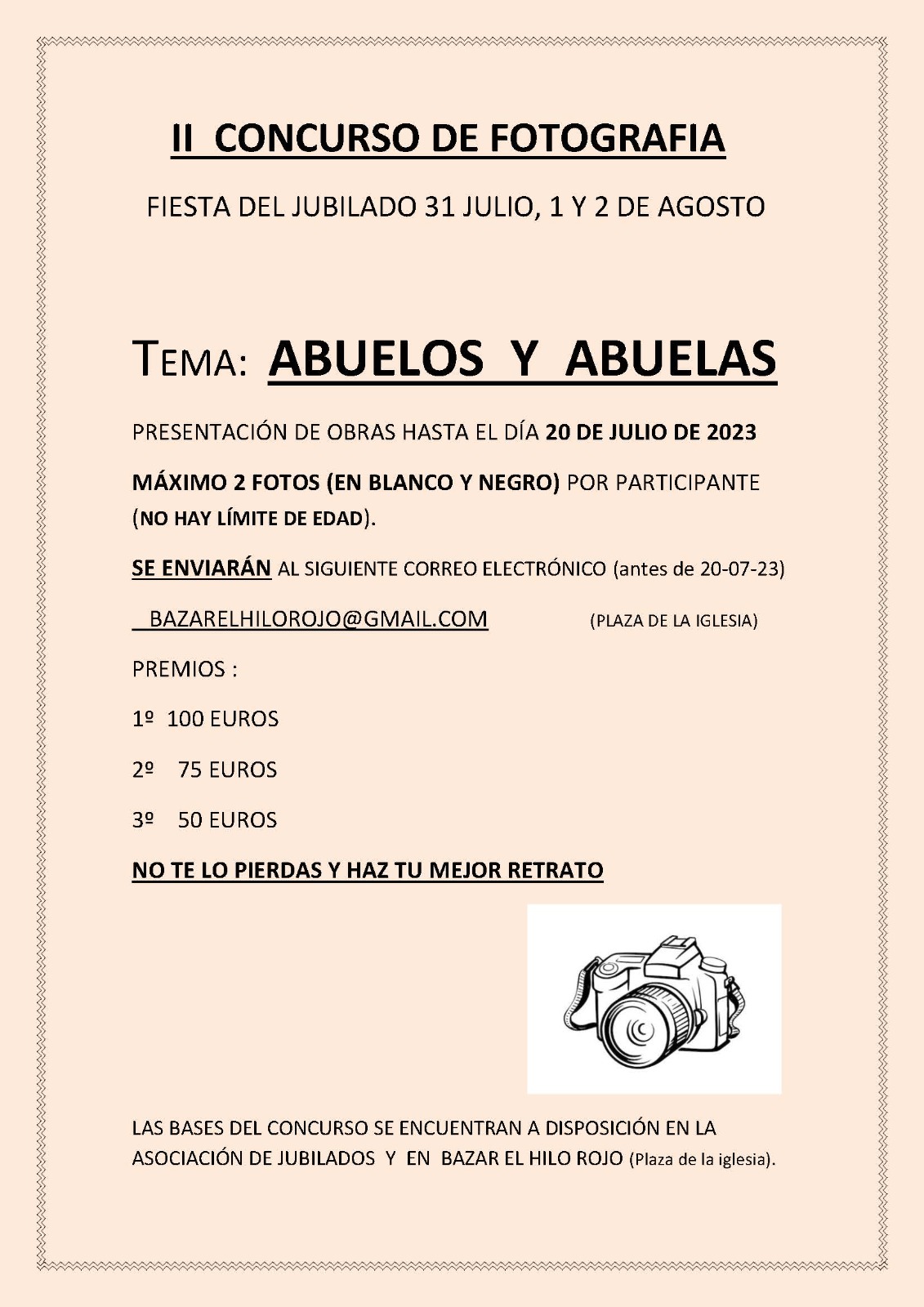 II CONCURSO DE FOTOGRAFIA

FIESTA DEL JUBILADO 31 JULIO, 1 Y 2 DE AGOSTO

TEMA: ABUELOS Y ABUELAS

PRESENTACIÓN DE OBRAS HASTA EL DÍA 20 DE JULIO DE 2023

MÁXIMO 2 FOTOS (EN BLANCO Y NEGRO) POR PARTICIPANTE (NO HAY LÍMITE DE EDAD).

SE ENVIARÁN AL SIGUIENTE CORREO ELECTRÓNICO (antes de 20-07-23)

BAZARELHILOROJO@GMAIL.COM (PLAZA DE LA IGLESIA)

PREMIOS :

1º 100 EUROS

2º 75 EUROS

3º 50 EUROS

NO TE LO PIERDAS Y HAZ TU MEJOR RETRATO

LAS BASES DEL CONCURSO SE ENCUENTRAN A DISPOSICIÓN EN LA ASOCIACIÓN DE JUBILADOS Y EN BAZAR EL HILO ROJO (Plaza de la iglesia).